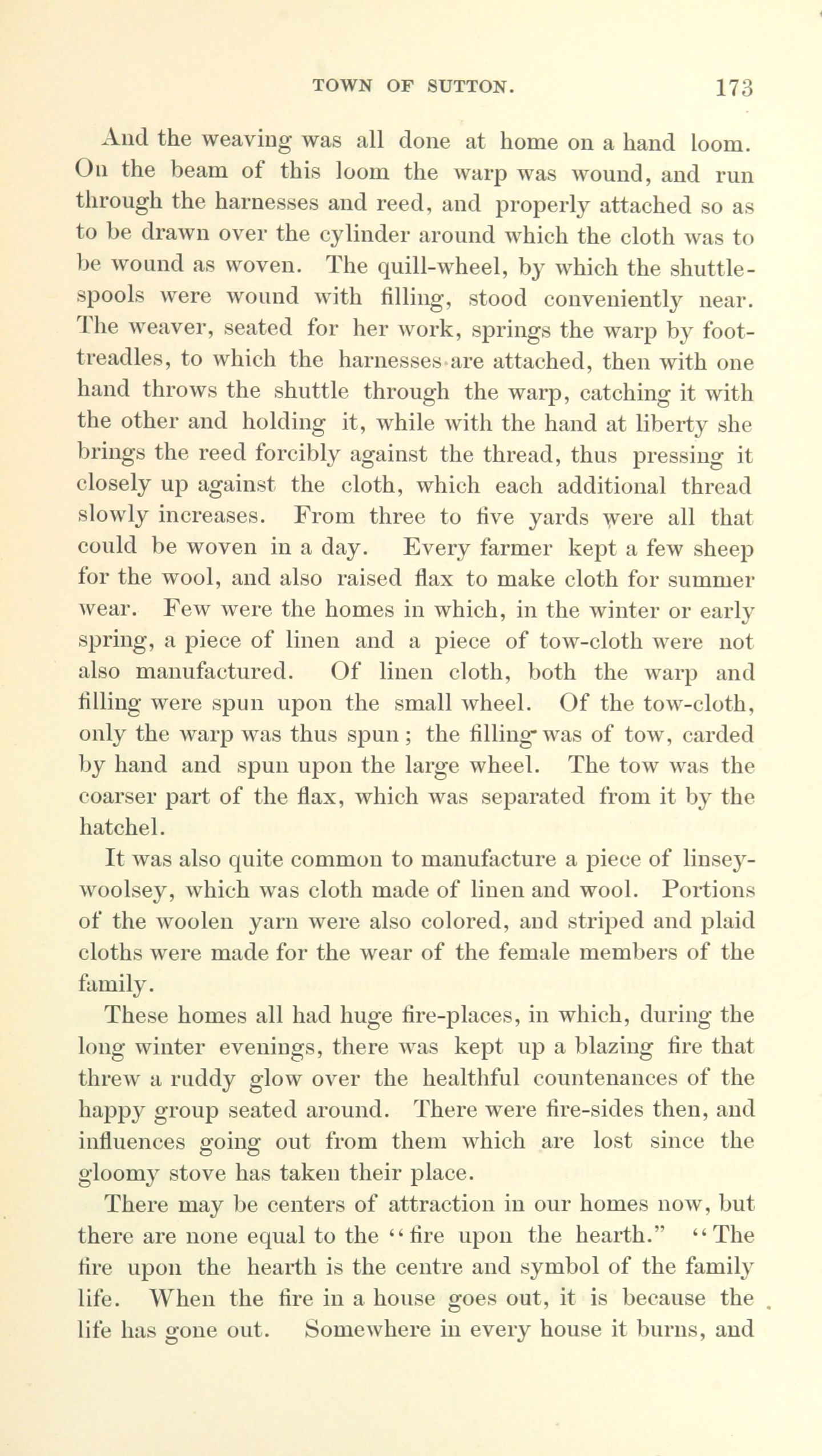 TOWN OF SUTTON. 173

And the weaving was all done at home on a hand loom. On the beam of this loom the warp was wound, and run through the harnesses and reed, and properly attached so as to be drawn over the cylinder around which the cloth was to be wound as woven. The quill-wheel, by which the shuttle-spools were wound with filling, stood conveniently near. The weaver, seated for her work, springs the warp by foot-treadles, to which the harnesses are attached, then with one hand throws the shuttle through the warp, catching it with the other and holding it, while with the hand at liberty she brings the reed forcibly against the thread, thus pressing it closely up against the cloth, which each additional thread slowly increases. From three to five yards were all that could be woven in a day. Every farmer kept a few sheep for the wool, and also raised flax to make cloth for summer wear. Few were the homes in which, in the winter or early spring, a piece of linen and a piece of tow-cloth were not also manufactured. Of linen cloth, both the warp and filling were spun upon the small wheel. Of the tow-cloth, only the warp was thus spun; the filling was of tow, carded by hand and spun upon the large wheel. The tow was the coarser part of the flax, which was separated from it by the hatchel.

It was also quite common to manufacture a piece of linsey-woolsey, which was cloth made of linen and wool. Portions of the woolen yarn were also colored, and striped and plaid cloths were made for the wear of the female members of the family.

These homes all had huge fire-places, in which, during the long winter evenings, there was kept up a blazing fire that threw a ruddy glow over the healthful countenances of the happy group seated around. There were fire-sides then, and influences going out from them which are lost since the gloomy stove has taken their place.

There may be centers of attraction in our homes now, but there are none equal to the "fire upon the hearth." "The fire upon the hearth is the centre and symbol of the family life. When the fire in a house goes out, it is because the life has gone out. Somewhere in every house it burns, and